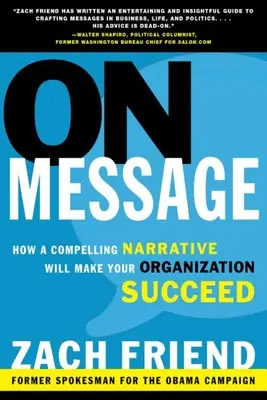 "ZACH FRIEND HAS WRITTEN AN ENTERTAINING AND INSIGHTFUL GUIDE TO CRAFTING MESSAGES IN BUSINESS, LIFE, AND POLITICS. . . . HIS ADVICE IS DEAD-ON."
—WALTER SHAPIRO, POLITICAL COLUMNIST, FORMER WASHINGTON BUREAU CHIEF FOR SALON.COM

ON MESSAGE

HOW A COMPELLING NARRATIVE WILL MAKE YOUR ORGANIZATION SUCCEED

ZACH FRIEND

FORMER SPOKESMAN FOR THE OBAMA CAMPAIGN